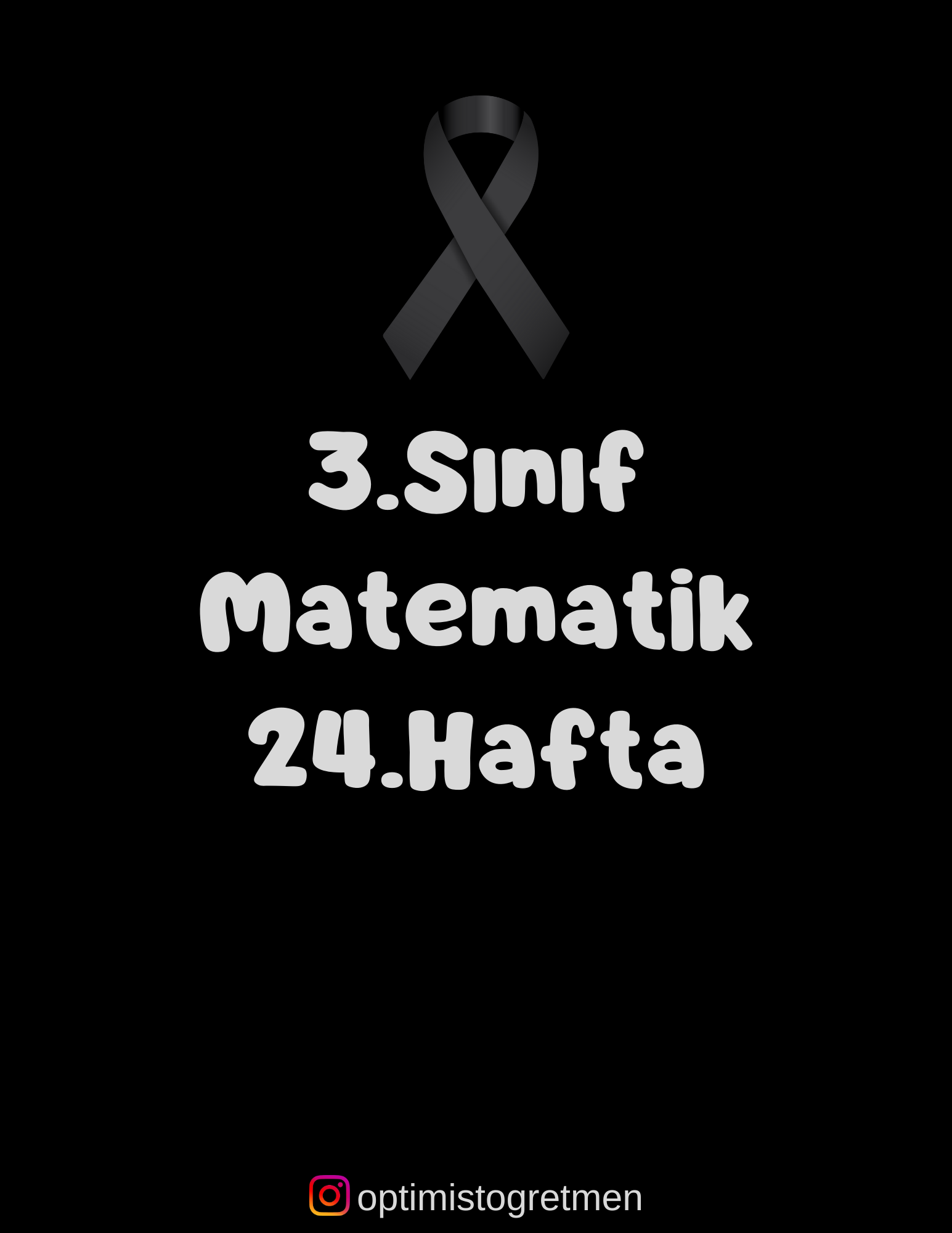 3.Sınıf
Matematik
24.Hafta

optimistogretmen